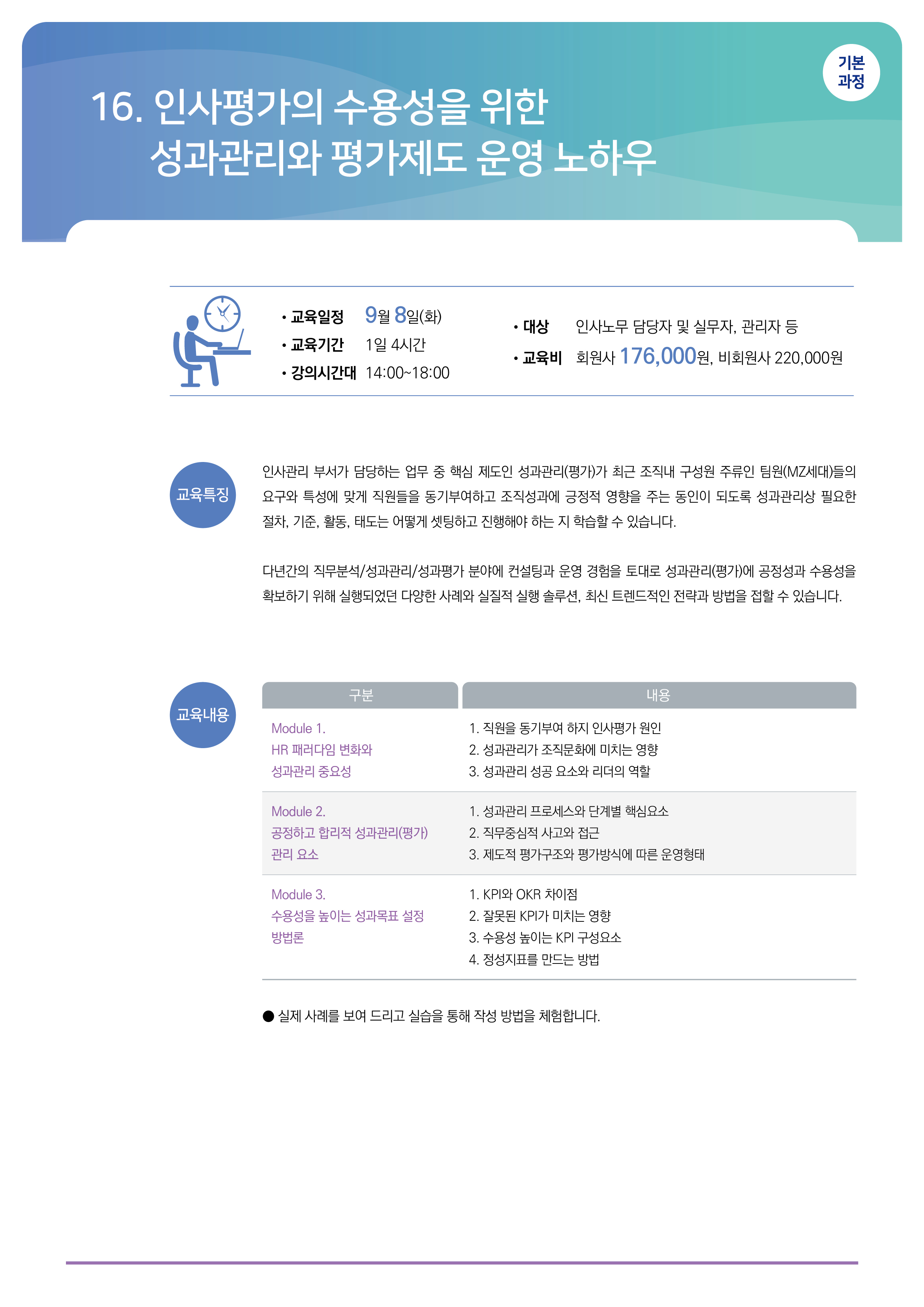 기본
과정

16. 인사평가의 수용성을 위한
성과관리와 평가제도 운영 노하우

• 교육일정 9월 8일(화)
• 교육기간 1일 4시간
• 강의시간대 14:00~18:00

• 대상 인사노무 담당자 및 실무자, 관리자 등
• 교육비 회원사 176,000원, 비회원사 220,000원

교육특징

인사관리 부서가 담당하는 업무 중 핵심 제도인 성과관리(평가)가 최근 조직내 구성원 주류인 팀원(MZ세대)들의 요구와 특성에 맞게 직원들을 동기부여하고 조직성과에 긍정적 영향을 주는 동인이 되도록 성과관리상 필요한 절차, 기준, 활동, 태도는 어떻게 셋팅하고 진행해야 하는 지 학습할 수 있습니다.

다년간의 직무분석/성과관리/성과평가 분야에 컨설팅과 운영 경험을 토대로 성과관리(평가)에 공정성과 수용성을 확보하기 위해 실행되었던 다양한 사례와 실질적 실행 솔루션, 최신 트렌드적인 전략과 방법을 접할 수 있습니다.

교육내용

| 구분 | 내용 |
|---|---|
| Module 1. HR 패러다임 변화와 성과관리 중요성 | 1. 직원을 동기부여 하지 인사평가 원인 2. 성과관리가 조직문화에 미치는 영향 3. 성과관리 성공 요소와 리더의 역할 |
| Module 2. 공정하고 합리적 성과관리(평가) 관리 요소 | 1. 성과관리 프로세스와 단계별 핵심요소 2. 직무중심적 사고와 접근 3. 제도적 평가구조와 평가방식에 따른 운영형태 |
| Module 3. 수용성을 높이는 성과목표 설정 방법론 | 1. KPI와 OKR 차이점 2. 잘못된 KPI가 미치는 영향 3. 수용성 높이는 KPI 구성요소 4. 정성지표를 만드는 방법 |

• 실제 사례를 보여 드리고 실습을 통해 작성 방법을 체험합니다.